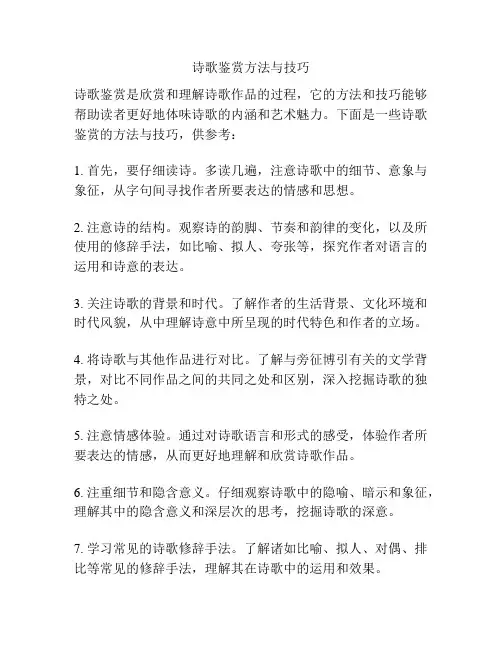 诗歌鉴赏方法与技巧

诗歌鉴赏是欣赏和理解诗歌作品的过程，它的方法和技巧能够帮助读者更好地体味诗歌的内涵和艺术魅力。下面是一些诗歌鉴赏的方法与技巧，供参考：

1. 首先，要仔细读诗。多读几遍，注意诗歌中的细节、意象与象征，从字句间寻找作者所要表达的情感和思想。

2. 注意诗的结构。观察诗的韵脚、节奏和韵律的变化，以及所使用的修辞手法，如比喻、拟人、夸张等，探究作者对语言的运用和诗意的表达。

3. 关注诗歌的背景和时代。了解作者的生活背景、文化环境和时代风貌，从中理解诗意中所呈现的时代特色和作者的立场。

4. 将诗歌与其他作品进行对比。了解与旁征博引有关的文学背景，对比不同作品之间的共同之处和区别，深入挖掘诗歌的独特之处。

5. 注意情感体验。通过对诗歌语言和形式的感受，体验作者所要表达的情感，从而更好地理解和欣赏诗歌作品。

6. 注重细节和隐含意义。仔细观察诗歌中的隐喻、暗示和象征，理解其中的隐含意义和深层次的思考，挖掘诗歌的深意。

7. 学习常见的诗歌修辞手法。了解诸如比喻、拟人、对偶、排比等常见的修辞手法，理解其在诗歌中的运用和效果。